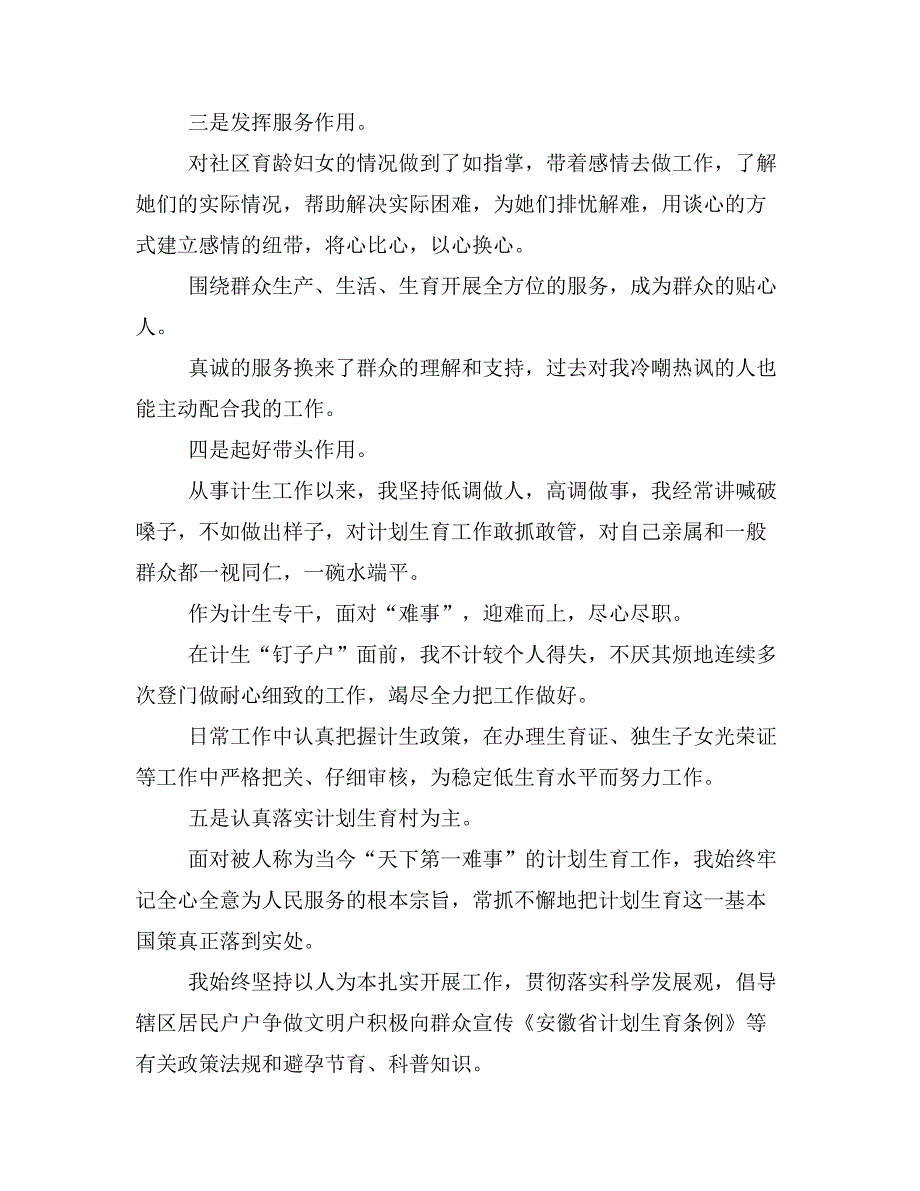 三是发挥服务作用。

对社区育龄妇女的情况做到了如指掌，带着感情去做工作，了解她们的实际情况，帮助解决实际困难，为她们排忧解难，用谈心的方式建立感情的纽带，将心比心，以心换心。

围绕群众生产、生活、生育开展全方位的服务，成为群众的贴心人。

真诚的服务换来了群众的理解和支持，过去对我冷嘲热讽的人也能主动配合我的工作。

四是起好带头作用。

从事计生工作以来，我坚持低调做人，高调做事，我经常讲喊破嗓子，不如做出样子，对计划生育工作敢抓敢管，对自己亲属和一般群众都一视同仁，一碗水端平。

作为计生专干，面对“难事”，迎难而上，尽心尽职。

在计生“钉子户”面前，我不计较个人得失，不厌其烦地连续多次登门做耐心细致的工作，竭尽全力把工作做好。

日常工作中认真把握计生政策，在办理生育证、独生子女光荣证等工作中严格把关、仔细审核，为稳定低生育水平而努力工作。

五是认真落实计划生育村为主。

面对被人称为当今“天下第一难事”的计划生育工作，我始终牢记全心全意为人民服务的根本宗旨，常抓不懈地把计划生育这一基本国策真正落到实处。

我始终坚持以人为本扎实开展工作，贯彻落实科学发展观，倡导辖区居民户户争做文明户积极向群众宣传《安徽省计划生育条例》等有关政策法规和避孕节育、科普知识。